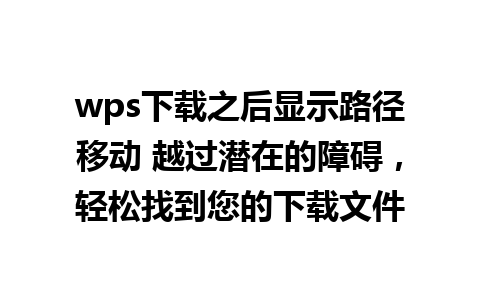 wps下载之后显示路径移动 越过潜在的障碍，轻松找到您的下载文件